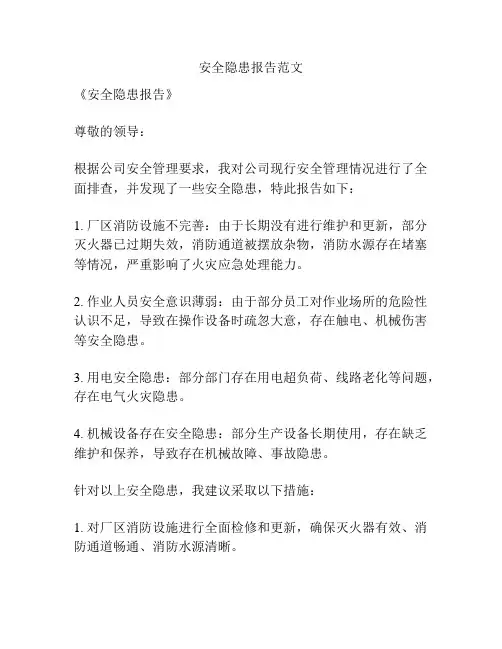 安全隐患报告范文

《安全隐患报告》

尊敬的领导：

根据公司安全管理要求，我对公司现行安全管理情况进行了全面排查，并发现了一些安全隐患，特此报告如下：

1. 厂区消防设施不完善：由于长期没有进行维护和更新，部分灭火器已过期失效，消防通道被摆放杂物，消防水源存在堵塞等情况，严重影响了火灾应急处理能力。

2. 作业人员安全意识薄弱：由于部分员工对作业场所的危险性认识不足，导致在操作设备时疏忽大意，存在触电、机械伤害等安全隐患。

3. 用电安全隐患：部分部门存在用电超负荷、线路老化等问题，存在电气火灾隐患。

4. 机械设备存在安全隐患：部分生产设备长期使用，存在缺乏维护和保养，导致存在机械故障、事故隐患。

针对以上安全隐患，我建议采取以下措施：

1. 对厂区消防设施进行全面检修和更新，确保灭火器有效、消防通道畅通、消防水源清晰。